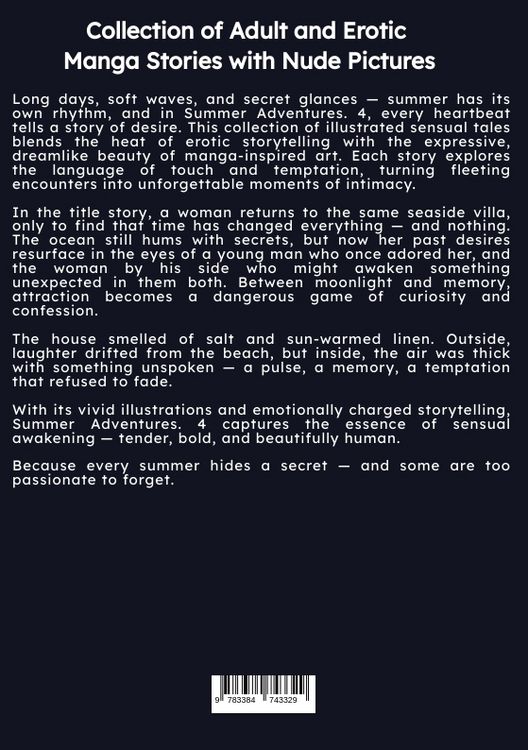 Collection of Adult and Erotic Manga Stories with Nude Pictures

Long days, soft waves, and secret glances — summer has its own rhythm, and in Summer Adventures. 4, every heartbeat tells a story of desire. This collection of illustrated sensual tales blends the heat of erotic storytelling with the expressive, dreamlike beauty of manga-inspired art. Each story explores the language of touch and temptation, turning fleeting encounters into unforgettable moments of intimacy.

In the title story, a woman returns to the same seaside villa, only to find that time has changed everything — and nothing. The ocean still hums with secrets, but now her past desires resurface in the eyes of a young man who once adored her, and the woman by his side who might awaken something unexpected in them both. Between moonlight and memory, attraction becomes a dangerous game of curiosity and confession.

The house smelled of salt and sun-warmed linen. Outside, laughter drifted from the beach, but inside, the air was thick with something unspoken — a pulse, a memory, a temptation that refused to fade.

With its vivid illustrations and emotionally charged storytelling, Summer Adventures. 4 captures the essence of sensual awakening — tender, bold, and beautifully human.

Because every summer hides a secret — and some are too passionate to forget.

9 783384 743329